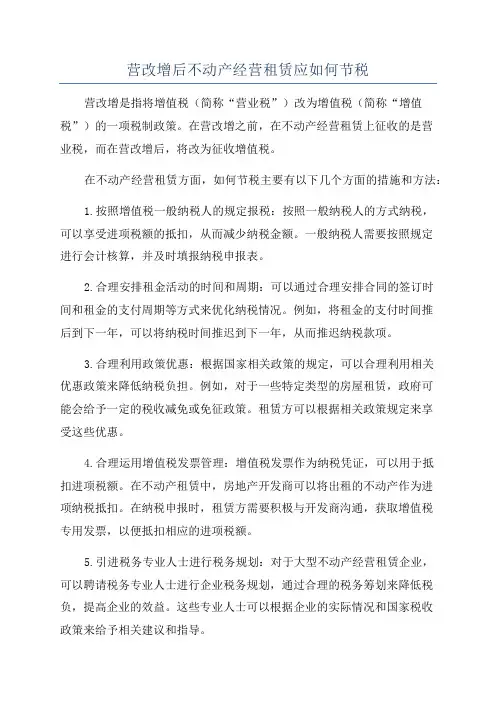 营改增后不动产经营租赁应如何节税

营改增是指将增值税（简称“营业税”）改为增值税（简称“增值税”）的一项税制政策。在营改增之前，在不动产经营租赁上征收的是营业税，而在营改增后，将改为征收增值税。

在不动产经营租赁方面，如何节税主要有以下几个方面的措施和方法：

1.按照增值税一般纳税人的规定报税：按照一般纳税人的方式纳税，可以享受进项税额的抵扣，从而减少纳税金额。一般纳税人需要按照规定进行会计核算，并及时填报纳税申报表。

2.合理安排租金活动的时间和周期：可以通过合理安排合同的签订时间和租金的支付周期等方式来优化纳税情况。例如，将租金的支付时间推后到下一年，可以将纳税时间推迟到下一年，从而推迟纳税款项。

3.合理利用政策优惠：根据国家相关政策的规定，可以合理利用相关优惠政策来降低纳税负担。例如，对于一些特定类型的房屋租赁，政府可能会给予一定的税收减免或免征政策。租赁方可以根据相关政策规定来享受这些优惠。

4.合理运用增值税发票管理：增值税发票作为纳税凭证，可以用于抵扣进项税额。在不动产租赁中，房地产开发商可以将出租的不动产作为进项纳税抵扣。在纳税申报时，租赁方需要积极与开发商沟通，获取增值税专用发票，以便抵扣相应的进项税额。

5.引进税务专业人士进行税务规划：对于大型不动产经营租赁企业，可以聘请税务专业人士进行企业税务规划，通过合理的税务筹划来降低税负，提高企业的效益。这些专业人士可以根据企业的实际情况和国家税收政策来给予相关建议和指导。